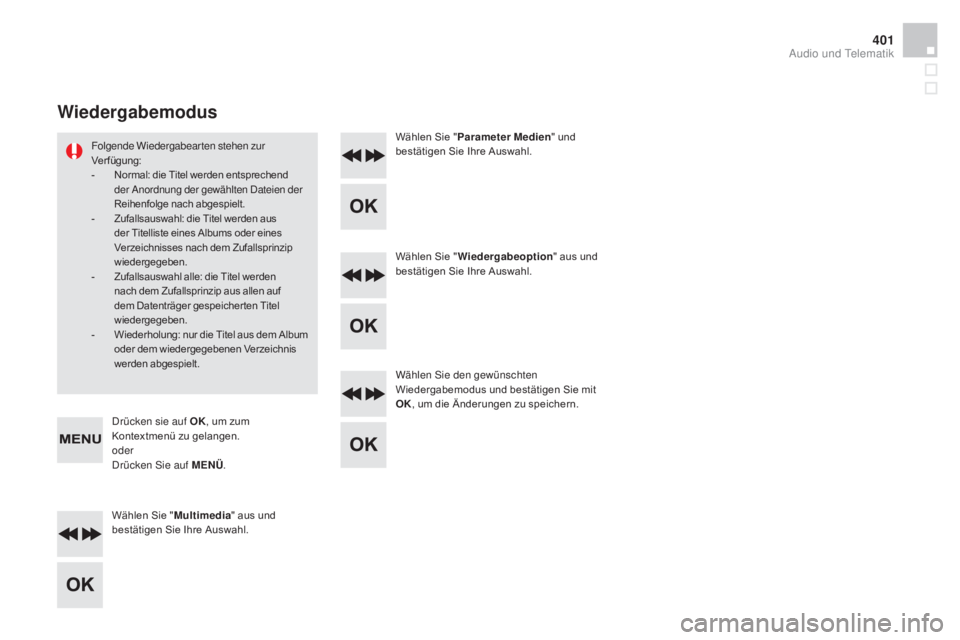 401
Audio und Telematik

Wiedergabemodus

Folgende Wiedergabearten stehen zur Verfügung:
- Normal: die Titel werden entsprechend der Anordnung der gewählten Dateien der Reihenfolge nach abgespielt.
- Zufallsauswahl: die Titel werden aus der Titelliste eines Albums oder eines Verzeichnisses nach dem Zufallsprinzip wiedergegeben.
- Zufallsauswahl alle: die Titel werden nach dem Zufallsprinzip aus allen auf dem Datenträger gespeicherten Titel wiedergegeben.
- Wiederholung: nur die Titel aus dem Album oder dem wiedergegebenen Verzeichnis werden abgespielt.

MENU

Drücken sie auf OK, um zum Kontextmenü zu gelangen.
oder
Drücken Sie auf MENÜ.

Wählen Sie "Multimedia" aus und bestätigen Sie Ihre Auswahl.

OK

Wählen Sie "Parameter Medien" und bestätigen Sie Ihre Auswahl.

OK

Wählen Sie "Wiedergabeoption" aus und bestätigen Sie Ihre Auswahl.

OK

Wählen Sie den gewünschten Wiedergabemodus und bestätigen Sie mit OK, um die Änderungen zu speichern.

OK

carmanualsonline.info